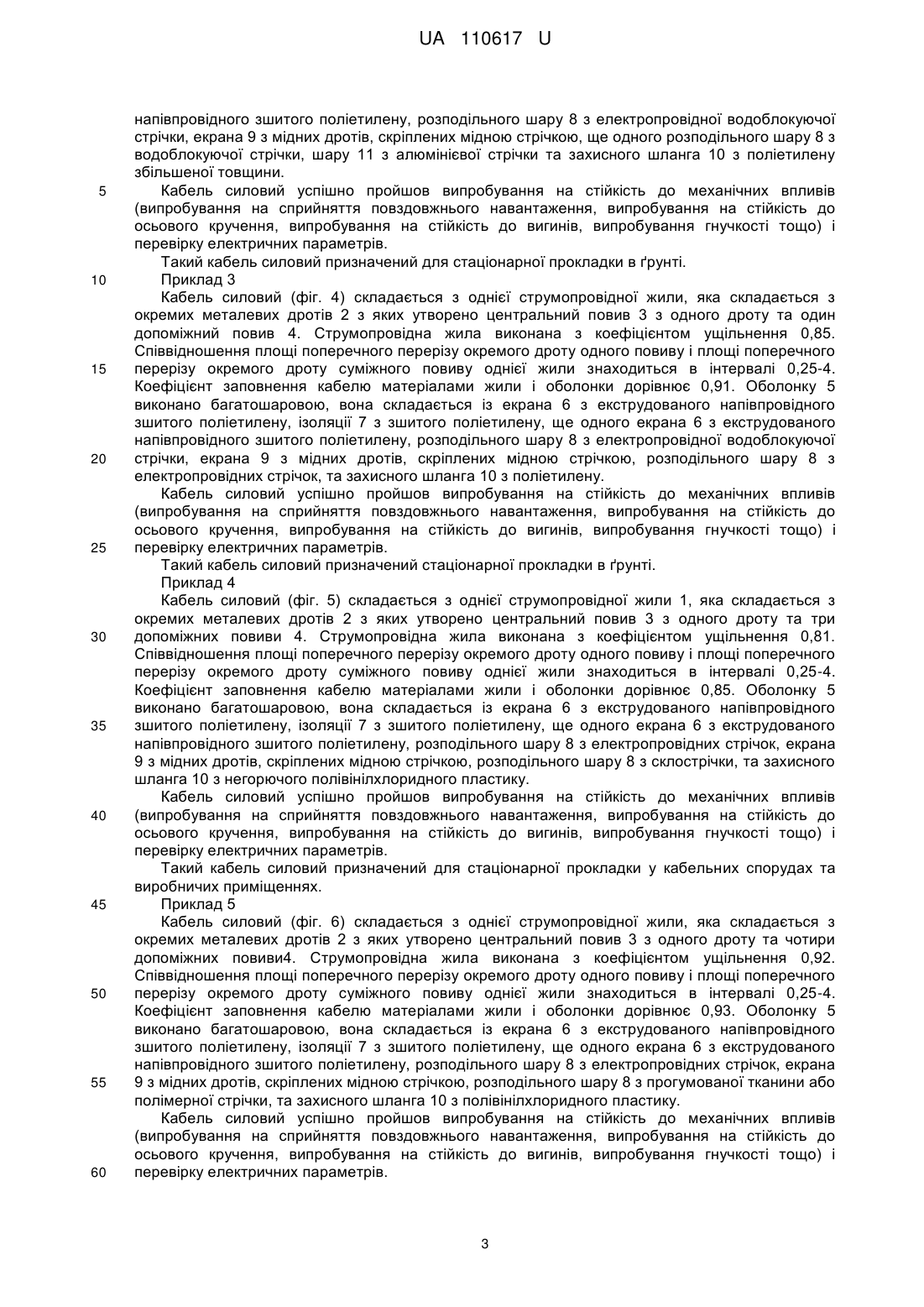 UA 110617 U

напівпровідного зшитого поліетилену, розподільного шару 8 з електропровідної водоблокуючої стрічки, екрана 9 з мідних дротів, скріплених мідною стрічкою, ще одного розподільного шару 8 з водоблокуючої стрічки, шару 11 з алюмінієвої стрічки та захисного шланга 10 з поліетилену збільшеної товщини.

5 Кабель силовий успішно пройшов випробування на стійкість до механічних впливів (випробування на сприйняття повздовжнього навантаження, випробування на стійкість до осьового кручення, випробування на стійкість до вигинів, випробування гнучкості тощо) і перевірку електричних параметрів.

Такий кабель силовий призначений для стаціонарної прокладки в ґрунті.

10 Приклад 3

Кабель силовий (фіг. 4) складається з однієї струмопровідної жили, яка складається з окремих металевих дротів 2 з яких утворено центральний повив 3 з одного дроту та один допоміжний повив 4. Струмопровідна жила виконана з коефіцієнтом ущільнення 0,85. Співвідношення площі поперечного перерізу окремого дроту одного повиву і площі поперечного 15 перерізу окремого дроту суміжного повиву однієї жили знаходиться в інтервалі 0,25-4. Коефіцієнт заповнення кабелю матеріалами жили і оболонки дорівнює 0,91. Оболонку 5 виконано багатошаровою, вона складається із екрана 6 з екструдованого напівпровідного зшитого поліетилену, ізоляції 7 з зшитого поліетилену, ще одного екрана 6 з екструдованого напівпровідного зшитого поліетилену, розподільного шару 8 з електропровідної водоблокуючої 20 стрічки, екрана 9 з мідних дротів, скріплених мідною стрічкою, розподільного шару 8 з електропровідних стрічок, та захисного шланга 10 з поліетилену.

Кабель силовий успішно пройшов випробування на стійкість до механічних впливів (випробування на сприйняття повздовжнього навантаження, випробування на стійкість до осьового кручення, випробування на стійкість до вигинів, випробування гнучкості тощо) і 25 перевірку електричних параметрів.

Такий кабель силовий призначений стаціонарної прокладки в ґрунті.

Приклад 4

Кабель силовий (фіг. 5) складається з однієї струмопровідної жили 1, яка складається з окремих металевих дротів 2 з яких утворено центральний повив 3 з одного дроту та три 30 допоміжних повиви 4. Струмопровідна жила виконана з коефіцієнтом ущільнення 0,81. Співвідношення площі поперечного перерізу окремого дроту одного повиву і площі поперечного перерізу окремого дроту суміжного повиву однієї жили знаходиться в інтервалі 0,25-4. Коефіцієнт заповнення кабелю матеріалами жили і оболонки дорівнює 0,85. Оболонку 5 виконано багатошаровою, вона складається із екрана 6 з екструдованого напівпровідного 35 зшитого поліетилену, ізоляції 7 з зшитого поліетилену, ще одного екрана 6 з екструдованого напівпровідного зшитого поліетилену, розподільного шару 8 з електропровідних стрічок, екрана 9 з мідних дротів, скріплених мідною стрічкою, розподільного шару 8 з склострічки, та захисного шланга 10 з негорючого полівінілхлоридного пластику.

Кабель силовий успішно пройшов випробування на стійкість до механічних впливів 40 (випробування на сприйняття повздовжнього навантаження, випробування на стійкість до осьового кручення, випробування на стійкість до вигинів, випробування гнучкості тощо) і перевірку електричних параметрів.

Такий кабель силовий призначений для стаціонарної прокладки у кабельних спорудах та виробничих приміщеннях.

45 Приклад 5

Кабель силовий (фіг. 6) складається з однієї струмопровідної жили, яка складається з окремих металевих дротів 2 з яких утворено центральний повив 3 з одного дроту та чотири допоміжних повиви4. Струмопровідна жила виконана з коефіцієнтом ущільнення 0,92. Співвідношення площі поперечного перерізу окремого дроту одного повиву і площі поперечного 50 перерізу окремого дроту суміжного повиву однієї жили знаходиться в інтервалі 0,25-4. Коефіцієнт заповнення кабелю матеріалами жили і оболонки дорівнює 0,93. Оболонку 5 виконано багатошаровою, вона складається із екрана 6 з екструдованого напівпровідного зшитого поліетилену, ізоляції 7 з зшитого поліетилену, ще одного екрана 6 з екструдованого напівпровідного зшитого поліетилену, розподільного шару 8 з електропровідних стрічок, екрана 55 9 з мідних дротів, скріплених мідною стрічкою, розподільного шару 8 з прогумованої тканини або полімерної стрічки, та захисного шланга 10 з полівінілхлоридного пластику.

Кабель силовий успішно пройшов випробування на стійкість до механічних впливів (випробування на сприйняття повздовжнього навантаження, випробування на стійкість до осьового кручення, випробування на стійкість до вигинів, випробування гнучкості тощо) і 60 перевірку електричних параметрів.

3